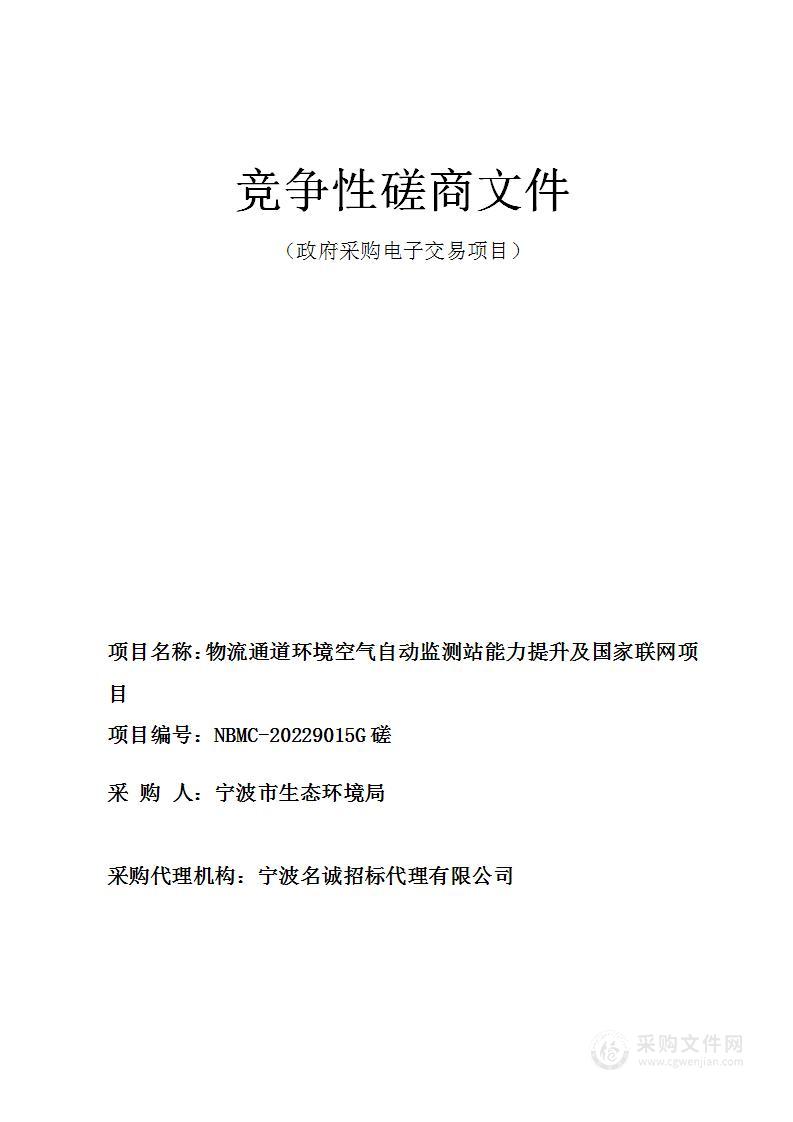 竞争性磋商文件

（政府采购电子交易项目）

项目名称：物流通道环境空气自动监测站能力提升及国家联网项目

项目编号：NBMC-20229015G 磋

采 购 人：宁波市生态环境局

采购代理机构：宁波名诚招标代理有限公司

采购文件网
www.cgwenjian.com